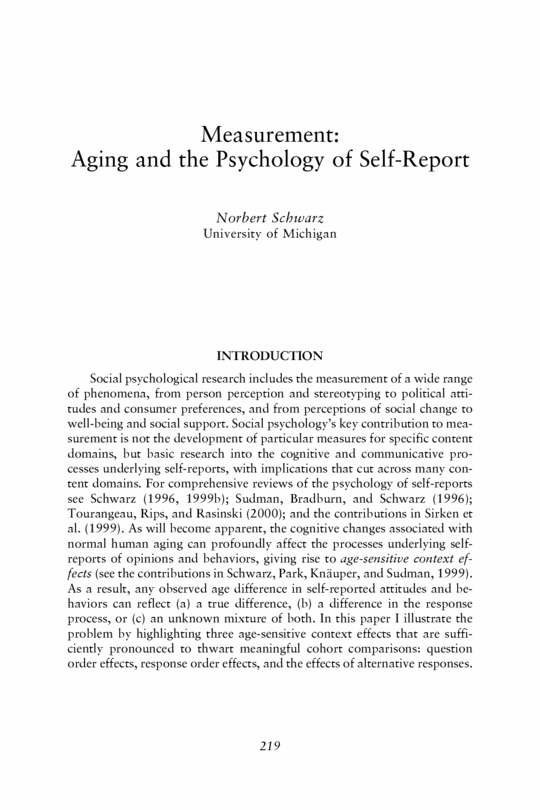 Measurement:
Aging and the Psychology of Self-Report

Norbert Schwarz
University of Michigan

INTRODUCTION

Social psychological research includes the measurement of a wide range of phenomena, from person perception and stereotyping to political attitudes and consumer preferences, and from perceptions of social change to well-being and social support. Social psychology's key contribution to measurement is not the development of particular measures for specific content domains, but basic research into the cognitive and communicative processes underlying self-reports, with implications that cut across many content domains. For comprehensive reviews of the psychology of self-reports see Schwarz (1996, 1999b); Sudman, Bradburn, and Schwarz (1996); Tourangeau, Rips, and Rasinski (2000); and the contributions in Sirken et al. (1999). As will become apparent, the cognitive changes associated with normal human aging can profoundly affect the processes underlying self-reports of opinions and behaviors, giving rise to age-sensitive context effects (see the contributions in Schwarz, Park, Knäuper, and Sudman, 1999). As a result, any observed age difference in self-reported attitudes and behaviors can reflect (a) a true difference, (b) a difference in the response process, or (c) an unknown mixture of both. In this paper I illustrate the problem by highlighting three age-sensitive context effects that are sufficiently pronounced to thwart meaningful cohort comparisons: question order effects, response order effects, and the effects of alternative responses.

219